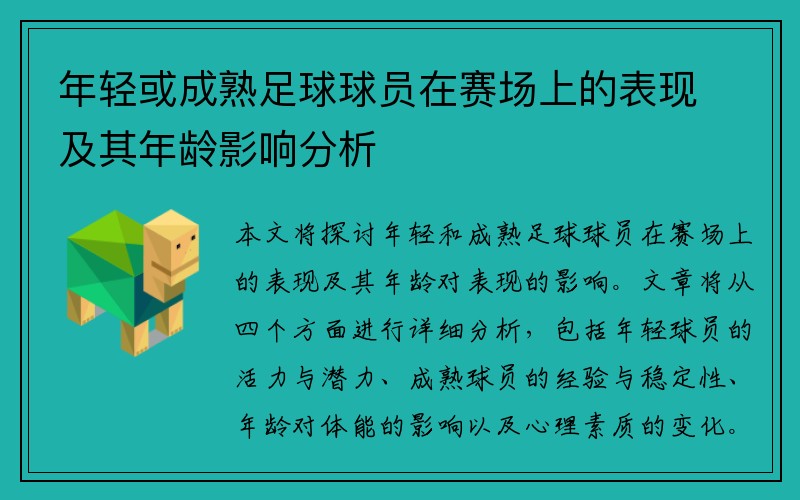 年轻或成熟足球球员在赛场上的表现及其年龄影响分析

本文将探讨年轻和成熟足球球员在赛场上的表现及其年龄对表现的影响。文章将从四个方面进行详细分析，包括年轻球员的活力与潜力、成熟球员的经验与稳定性、年龄对体能的影响以及心理素质的变化。